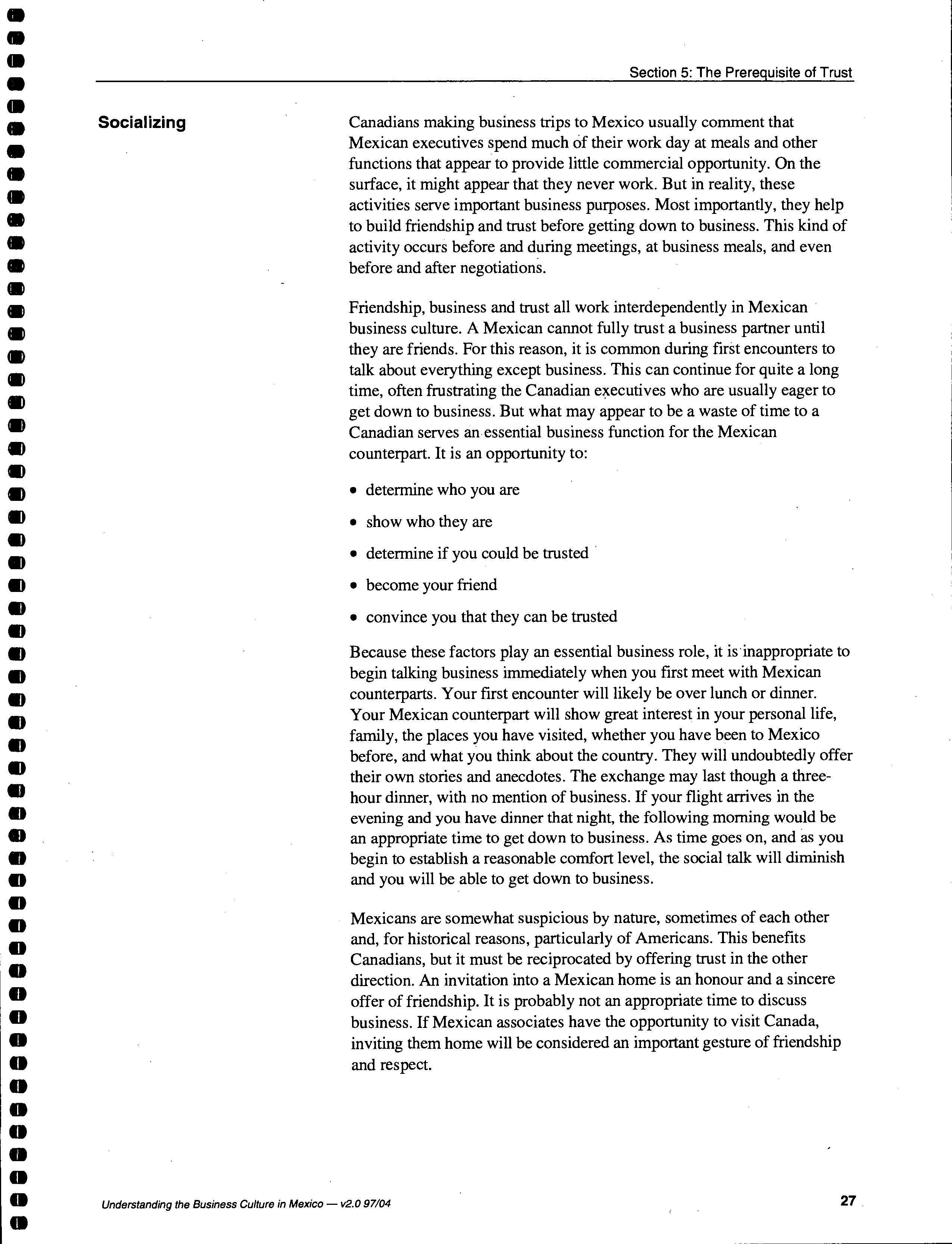 Section 5: The Prerequisite of Trust

Socializing

Canadians making business trips to Mexico usually comment that Mexican executives spend much of their work day at meals and other functions that appear to provide little commercial opportunity. On the surface, it might appear that they never work. But in reality, these activities serve important business purposes. Most importantly, they help to build friendship and trust before getting down to business. This kind of activity occurs before and during meetings, at business meals, and even before and after negotiations.

Friendship, business and trust all work interdependently in Mexican business culture. A Mexican cannot fully trust a business partner until they are friends. For this reason, it is common during first encounters to talk about everything except business. This can continue for quite a long time, often frustrating the Canadian executives who are usually eager to get down to business. But what may appear to be a waste of time to a Canadian serves an essential business function for the Mexican counterpart. It is an opportunity to:

• determine who you are
• show who they are
• determine if you could be trusted
• become your friend
• convince you that they can be trusted

Because these factors play an essential business role, it is inappropriate to begin talking business immediately when you first meet with Mexican counterparts. Your first encounter will likely be over lunch or dinner. Your Mexican counterpart will show great interest in your personal life, family, the places you have visited, whether you have been to Mexico before, and what you think about the country. They will undoubtedly offer their own stories and anecdotes. The exchange may last though a three-hour dinner, with no mention of business. If your flight arrives in the evening and you have dinner that night, the following morning would be an appropriate time to get down to business. As time goes on, and as you begin to establish a reasonable comfort level, the social talk will diminish and you will be able to get down to business.

Mexicans are somewhat suspicious by nature, sometimes of each other and, for historical reasons, particularly of Americans. This benefits Canadians, but it must be reciprocated by offering trust in the other direction. An invitation into a Mexican home is an honour and a sincere offer of friendship. It is probably not an appropriate time to discuss business. If Mexican associates have the opportunity to visit Canada, inviting them home will be considered an important gesture of friendship and respect.

Understanding the Business Culture in Mexico — v2.0 97/04

27